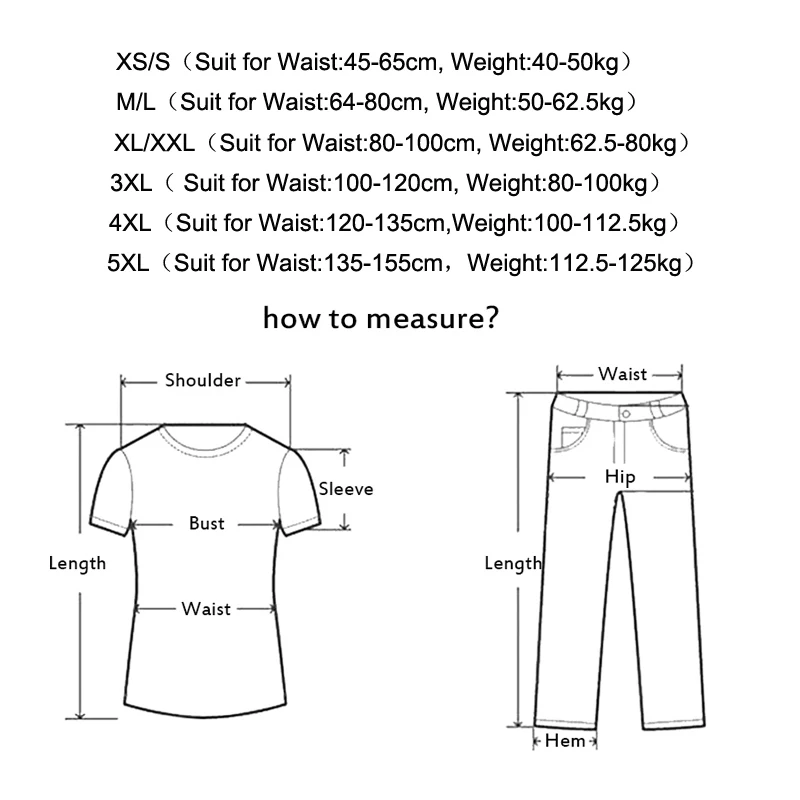 XS/S（Suit for Waist:45-65cm, Weight:40-50kg）
M/L（Suit for Waist:64-80cm, Weight:50-62.5kg）
XL/XXL（Suit for Waist:80-100cm, Weight:62.5-80kg）
3XL（ Suit for Waist:100-120cm, Weight:80-100kg）
4XL（Suit for Waist:120-135cm,Weight:100-112.5kg）
5XL（Suit for Waist:135-155cm，Weight:112.5-125kg）

how to measure?

Shoulder
Sleeve
Bust
Length
Waist

Waist
Hip
Length
Hem